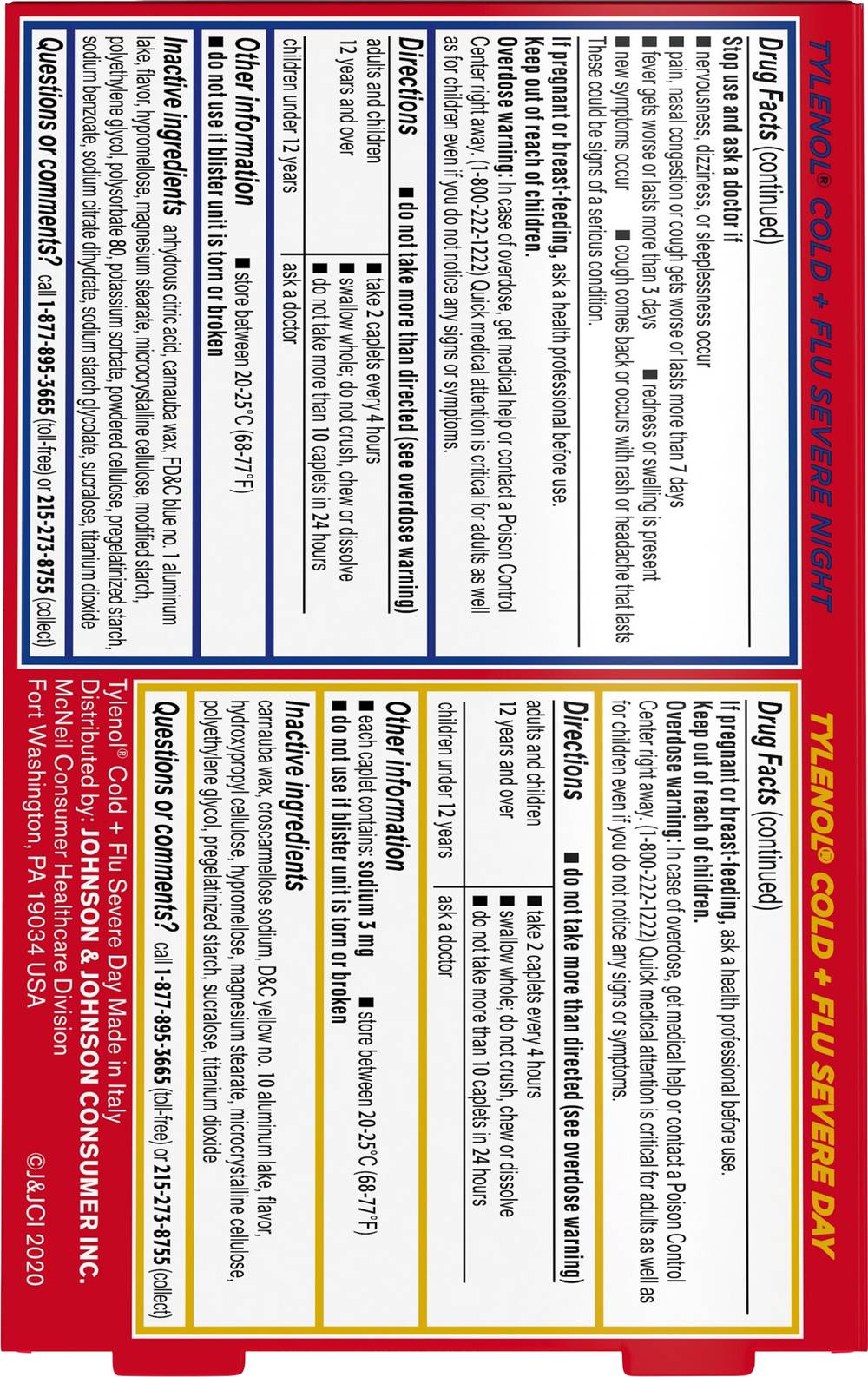 TYLENOL® COLD + FLU SEVERE NIGHT

Drug Facts (continued)

Stop use and ask a doctor if
■ nervousness, dizziness, or sleeplessness occur
■ pain, nasal congestion or cough gets worse or lasts more than 7 days
■ fever gets worse or lasts more than 3 days ■ redness or swelling is present
■ new symptoms occur ■ cough comes back or occurs with rash or headache that lasts
These could be signs of a serious condition.

If pregnant or breast-feeding, ask a health professional before use.
Keep out of reach of children.
Overdose warning: In case of overdose, get medical help or contact a Poison Control Center right away. (1-800-222-1222) Quick medical attention is critical for adults as well as for children even if you do not notice any signs or symptoms.

Directions ■ do not take more than directed (see overdose warning)

| adults and children 12 years and over | ■ take 2 caplets every 4 hours ■ swallow whole; do not crush, chew or dissolve ■ do not take more than 10 caplets in 24 hours |
|---|---|
| children under 12 years | ask a doctor |

Other information ■ store between 20-25°C (68-77°F)
■ do not use if blister unit is torn or broken

Inactive ingredients anhydrous citric acid, carnauba wax, FD&C blue no. 1 aluminum lake, flavor, hypromellose, magnesium stearate, microcrystalline cellulose, modified starch, polyethylene glycol, polysorbate 80, potassium sorbate, powdered cellulose, pregelatinized starch, sodium benzoate, sodium citrate dihydrate, sodium starch glycolate, sucralose, titanium dioxide

Questions or comments? call 1-877-895-3665 (toll-free) or 215-273-8755 (collect)

TYLENOL® COLD + FLU SEVERE DAY

Drug Facts (continued)

If pregnant or breast-feeding, ask a health professional before use.
Keep out of reach of children.
Overdose warning: In case of overdose, get medical help or contact a Poison Control Center right away. (1-800-222-1222) Quick medical attention is critical for adults as well as for children even if you do not notice any signs or symptoms.

Directions ■ do not take more than directed (see overdose warning)

| adults and children 12 years and over | ■ take 2 caplets every 4 hours ■ swallow whole; do not crush, chew or dissolve ■ do not take more than 10 caplets in 24 hours |
|---|---|
| children under 12 years | ask a doctor |

Other information
■ each caplet contains: sodium 3 mg ■ store between 20-25°C (68-77°F)
■ do not use if blister unit is torn or broken

Inactive ingredients
carnauba wax, croscarmellose sodium, D&C yellow no. 10 aluminum lake, flavor, hydroxypropyl cellulose, hypromellose, magnesium stearate, microcrystalline cellulose, polyethylene glycol, pregelatinized starch, sucralose, titanium dioxide

Questions or comments? call 1-877-895-3665 (toll-free) or 215-273-8755 (collect)

Tylenol® Cold + Flu Severe Day Made in Italy
Distributed by: JOHNSON & JOHNSON CONSUMER INC.
McNeil Consumer Healthcare Division
Fort Washington, PA 19034 USA
©J&JCI 2020